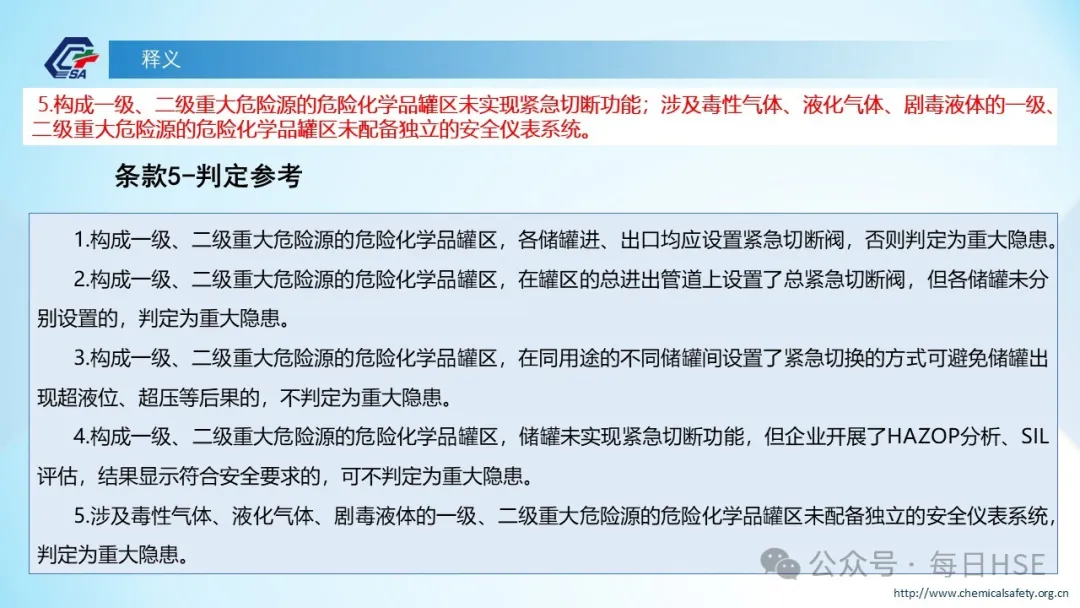 CSA

释义

5.构成一级、二级重大危险源的危险化学品罐区未实现紧急切断功能；涉及毒性气体、液化气体、剧毒液体的一级、二级重大危险源的危险化学品罐区未配备独立的安全仪表系统。

条款5-判定参考

1.构成一级、二级重大危险源的危险化学品罐区，各储罐进、出口均应设置紧急切断阀，否则判定为重大隐患。

2.构成一级、二级重大危险源的危险化学品罐区，在罐区的总进出管道上设置了总紧急切断阀，但各储罐未分别设置的，判定为重大隐患。

3.构成一级、二级重大危险源的危险化学品罐区，在同用途的不同储罐间设置了紧急切换的方式可避免储罐出现超液位、超压等后果的，不判定为重大隐患。

4.构成一级、二级重大危险源的危险化学品罐区，储罐未实现紧急切断功能，但企业开展了HAZOP分析、SIL评估，结果显示符合安全要求的，可不判定为重大隐患。

5.涉及毒性气体、液化气体、剧毒液体的一级、二级重大危险源的危险化学品罐区未配备独立的安全仪表系统，判定为重大隐患。

公众号 · 每日HSE

http://www.chemicalsafety.org.cn